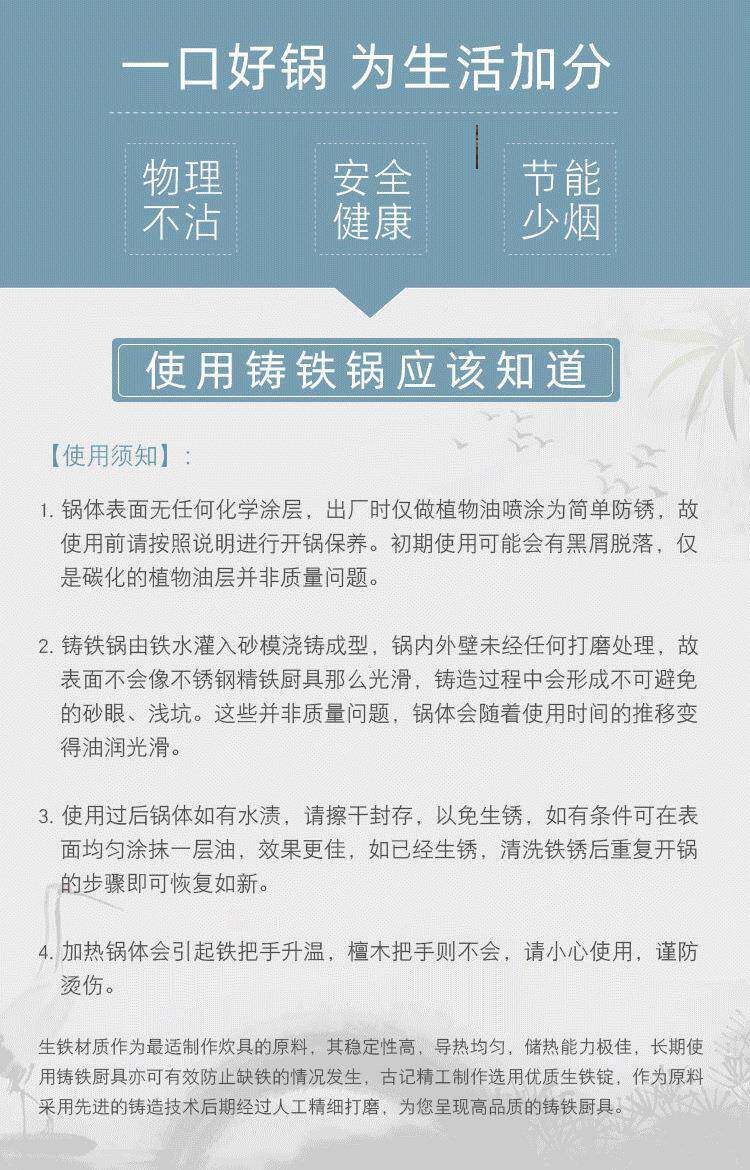 一口好锅 为生活加分

物理不沾

安全健康

节能少烟

使用铸铁锅应该知道

【使用须知】：

1. 锅体表面无任何化学涂层，出厂时仅做植物油喷涂为简单防锈，故使用前请按照说明进行开锅保养。初期使用可能会有黑屑脱落，仅是碳化的植物油层并非质量问题。

2. 铸铁锅由铁水灌入砂模浇铸成型，锅内外壁未经任何打磨处理，故表面不会像不锈钢精铁厨具那么光滑，铸造过程中会形成不可避免的砂眼、浅坑。这些并非质量问题，锅体会随着使用时间的推移变得油润光滑。

3. 使用过后锅体如有水渍，请擦干封存，以免生锈，如有条件可在表面均匀涂抹一层油，效果更佳，如已经生锈，清洗铁锈后重复开锅的步骤即可恢复如新。

4. 加热锅体会引起铁把手升温，檀木把手则不会，请小心使用，谨防烫伤。

生铁材质作为最适制作炊具的原料，其稳定性高，导热均匀，储热能力极佳，长期使用铸铁厨具亦可有效防止缺铁的情况发生，古记精工制作选用优质生铁锭，作为原料采用先进的铸造技术后期经过人工精细打磨，为您呈现高品质的铸铁厨具。